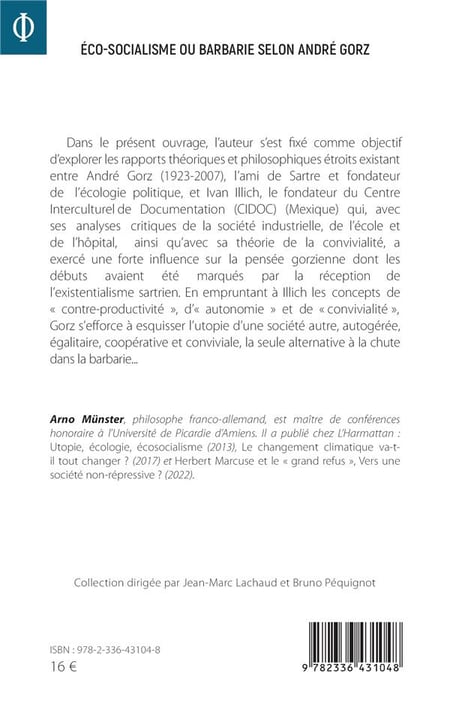 Φ

ÉCO-SOCIALISME OU BARBARIE SELON ANDRÉ GORZ

Dans le présent ouvrage, l'auteur s'est fixé comme objectif d'explorer les rapports théoriques et philosophiques étroits existant entre André Gorz (1923-2007), l'ami de Sartre et fondateur de l'écologie politique, et Ivan Illich, le fondateur du Centre Interculturel de Documentation (CIDOC) (Mexique) qui, avec ses analyses critiques de la société industrielle, de l'école et de l'hôpital, ainsi qu'avec sa théorie de la convivialité, a exercé une forte influence sur la pensée gorzienne dont les débuts avaient été marqués par la réception de l'existentialisme sartrien. En empruntant à Illich les concepts de « contre-productivité », d'« autonomie » et de « convivialité », Gorz s'efforce à esquisser l'utopie d'une société autre, autogérée, égalitaire, coopérative et conviviale, la seule alternative à la chute dans la barbarie...

Arno Münster, philosophe franco-allemand, est maître de conférences honoraire à l'Université de Picardie d'Amiens. Il a publié chez L'Harmattan : Utopie, écologie, écosocialisme (2013), Le changement climatique va-t-il tout changer ? (2017) et Herbert Marcuse et le « grand refus », Vers une société non-répressive ? (2022).

Collection dirigée par Jean-Marc Lachaud et Bruno Péquignot

ISBN : 978-2-336-43104-8
16 €

9 782336 431048